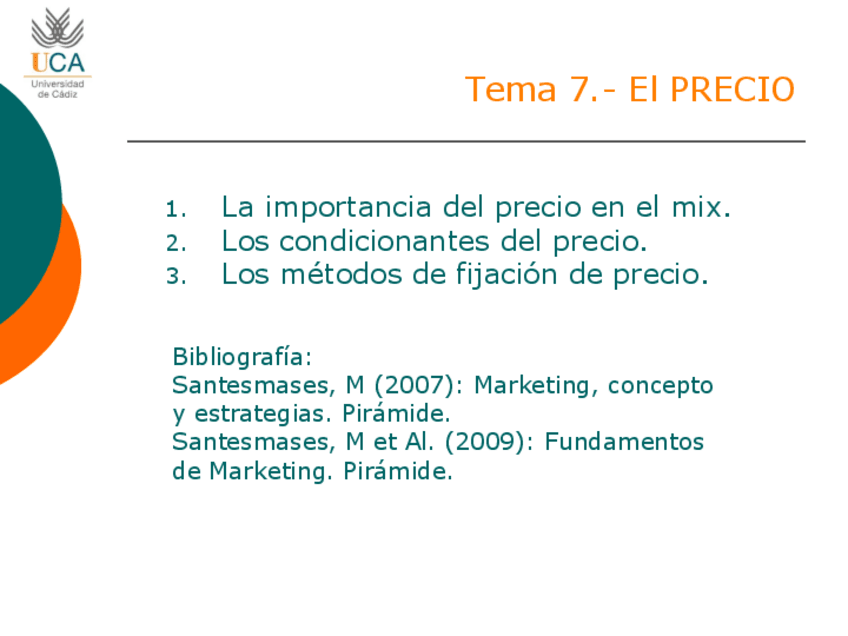 UCA
Universidad de Cádiz

Tema 7.- El PRECIO

1. La importancia del precio en el mix.
2. Los condicionantes del precio.
3. Los métodos de fijación de precio.

Bibliografía:
Santesmases, M (2007): Marketing, concepto y estrategias. Pirámide.
Santesmases, M et Al. (2009): Fundamentos de Marketing. Pirámide.